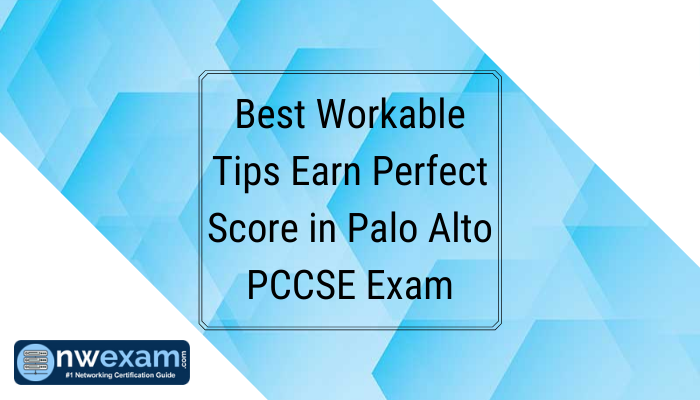 Best Workable Tips Earn Perfect Score in Palo Alto PCCSE Exam

nwexam.com
#1 Networking Certification Guide